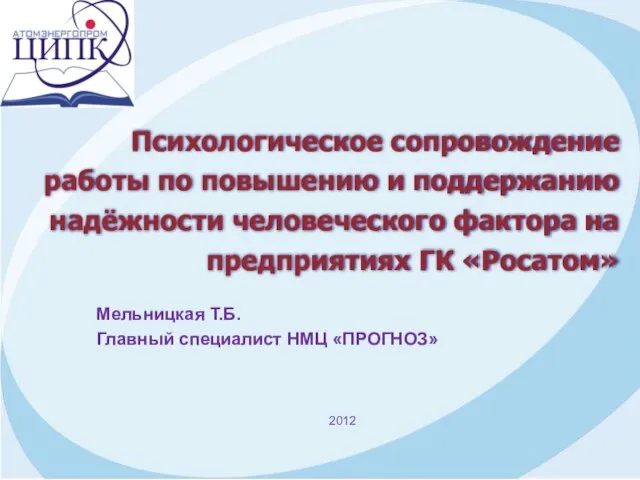 АТОМЭНЕРГОПРОМ
ЦИПК

Психологическое сопровождение работы по повышению и поддержанию надёжности человеческого фактора на предприятиях ГК «Росатом»

Мельницкая Т.Б.
Главный специалист НМЦ «ПРОГНОЗ»

2012